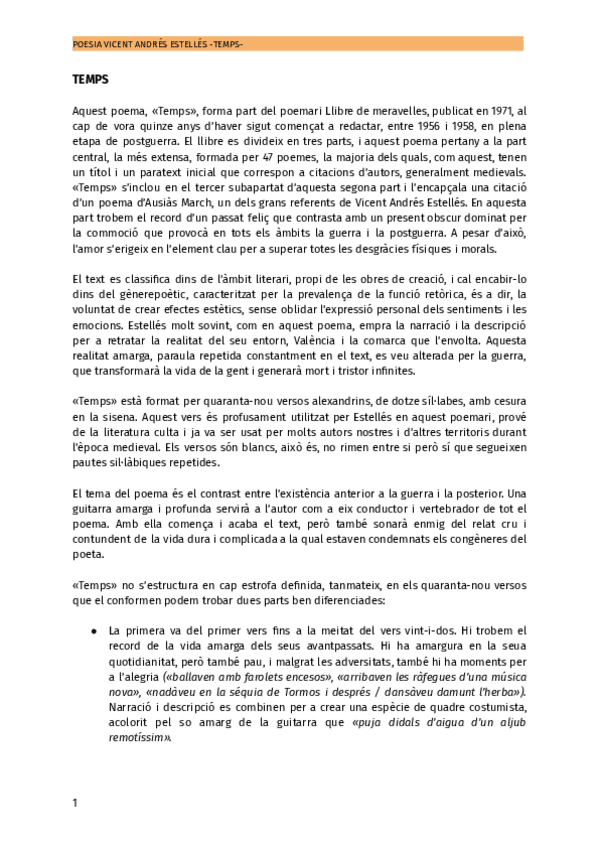 POESIA VICENT ANDRÉS ESTELLÉS -TEMPS-

TEMPS

Aquest poema, «Temps», forma part del poemari Llibre de meravelles, publicat en 1971, al cap de vora quinze anys d'haver sigut començat a redactar, entre 1956 i 1958, en plena etapa de postguerra. El llibre es divideix en tres parts, i aquest poema pertany a la part central, la més extensa, formada per 47 poemes, la majoria dels quals, com aquest, tenen un títol i un paratext inicial que correspon a citacions d'autors, generalment medievals. «Temps» s'inclou en el tercer subapartat d'aquesta segona part i l'encapçala una citació d'un poema d'Ausiàs March, un dels grans referents de Vicent Andrés Estellés. En aquesta part trobem el record d'un passat feliç que contrasta amb un present obscur dominat per la commoció que provocà en tots els àmbits la guerra i la postguerra. A pesar d'això, l'amor s'erigeix en l'element clau per a superar totes les desgràcies físiques i morals.

El text es classifica dins de l'àmbit literari, propi de les obres de creació, i cal encabir-lo dins del gènerepoètic, caracteritzat per la prevalença de la funció retòrica, és a dir, la voluntat de crear efectes estètics, sense oblidar l'expressió personal dels sentiments i les emocions. Estellés molt sovint, com en aquest poema, empra la narració i la descripció per a retratar la realitat del seu entorn, València i la comarca que l'envolta. Aquesta realitat amarga, paraula repetida constantment en el text, es veu alterada per la guerra, que transformarà la vida de la gent i generarà mort i tristor infinites.

«Temps» està format per quaranta-nou versos alexandrins, de dotze síl·labes, amb cesura en la sisena. Aquest vers és profusament utilitzat per Estellés en aquest poemari, prové de la literatura culta i ja va ser usat per molts autors nostres i d'altres territoris durant l'època medieval. Els versos són blancs, això és, no rimen entre si però sí que segueixen pautes sil·làbiques repetides.

El tema del poema és el contrast entre l'existència anterior a la guerra i la posterior. Una guitarra amarga i profunda servirà a l'autor com a eix conductor i vertebrador de tot el poema. Amb ella comença i acaba el text, però també sonarà enmig del relat cru i contundent de la vida dura i complicada a la qual estaven condemnats els congèneres del poeta.

«Temps» no s'estructura en cap estrofa definida, tanmateix, en els quaranta-nou versos que el conformen podem trobar dues parts ben diferenciades:

● La primera va del primer vers fins a la meitat del vers vint-i-dos. Hi trobem el record de la vida amarga dels seus avantpassats. Hi ha amargura en la seua quotidianitat, però també pau, i malgrat les adversitats, també hi ha moments per a l'alegria («ballaven amb farolets encesos», «arribaven les ràfegues d'una música nova», «nadàveu en la séquia de Tormos i després / dansàveu damunt l'herba»). Narració i descripció es combinen per a crear una espècie de quadre costumista, acolorit pel so amarg de la guitarra que «puja didals d'aigua d'un aljub remotíssim».

1